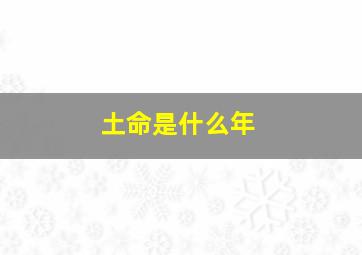 土命是什么年